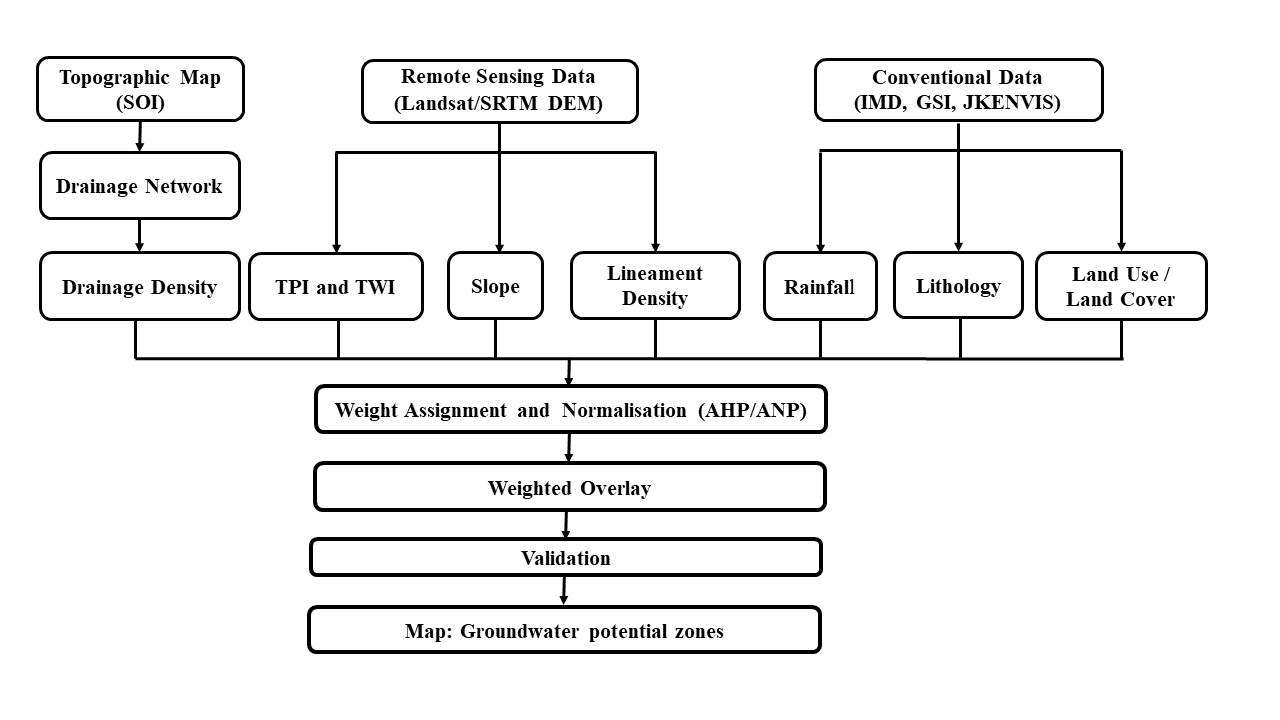 Topographic Map (SOI)

Remote Sensing Data (Landsat/SRTM DEM)

Conventional Data (IMD, GSI, JKENVIS)

Drainage Network

Drainage Density

TPI and TWI

Slope

Lineament Density

Rainfall

Lithology

Land Use / Land Cover

Weight Assignment and Normalisation (AHP/ANP)

Weighted Overlay

Validation

Map: Groundwater potential zones